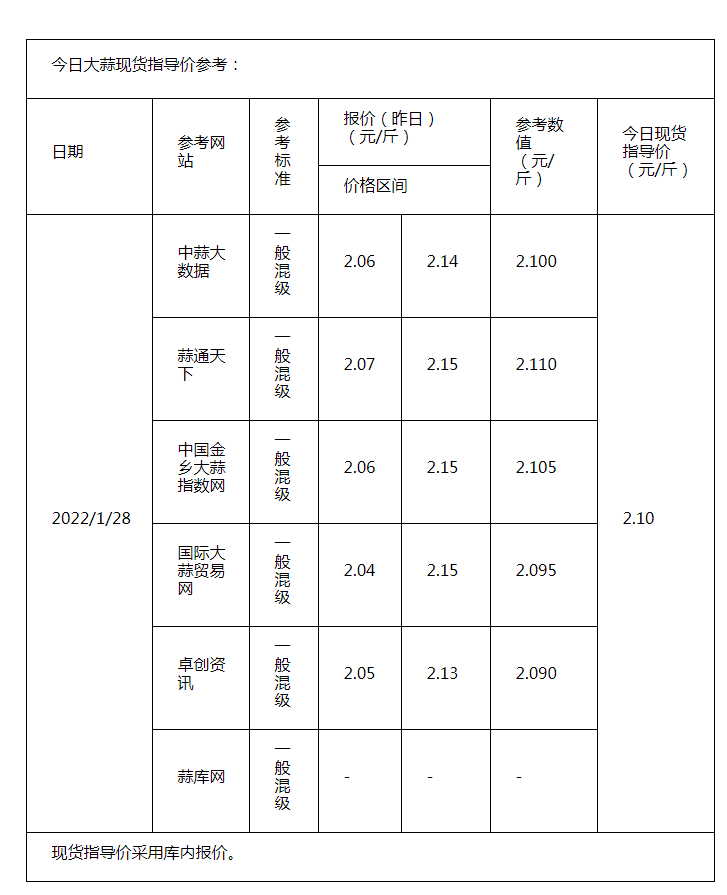 今日大蒜现货指导价参考：

| 日期 | 参考网站 | 参考标准 | 报价（昨日）（元/斤）价格区间 | | 参考数值（元/斤） | 今日现货指导价（元/斤） |
|---|---|---|---|---|---|---|
| 2022/1/28 | 中蒜大数据 | 一般混级 | 2.06 | 2.14 | 2.100 | 2.10 |
| | 蒜通天下 | 一般混级 | 2.07 | 2.15 | 2.110 | |
| | 中国金乡大蒜指数网 | 一般混级 | 2.06 | 2.15 | 2.105 | |
| | 国际大蒜贸易网 | 一般混级 | 2.04 | 2.15 | 2.095 | |
| | 卓创资讯 | 一般混级 | 2.05 | 2.13 | 2.090 | |
| | 蒜库网 | 一般混级 | - | - | - | |

现货指导价采用库内报价。